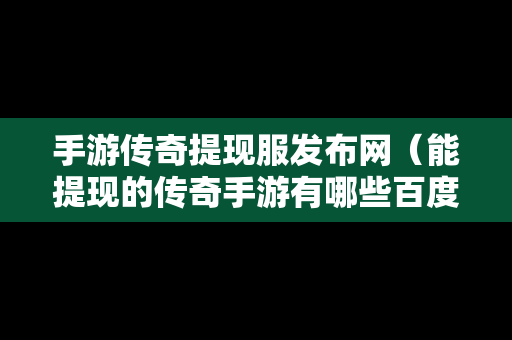 手游传奇提现服发布网（能提现的传奇手游有哪些百度